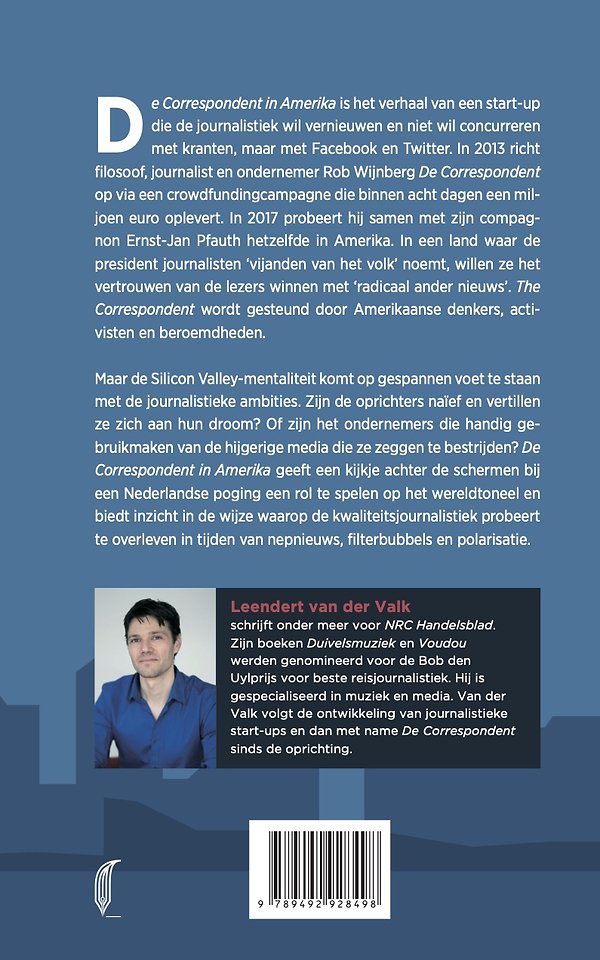 De Correspondent in Amerika is het verhaal van een start-up die de journalistiek wil vernieuwen en niet wil concurreren met kranten, maar met Facebook en Twitter. In 2013 richt filosoof, journalist en ondernemer Rob Wijnberg De Correspondent op via een crowdfundingcampagne die binnen acht dagen een miljoen euro oplevert. In 2017 probeert hij samen met zijn compagnon Ernst-Jan Pfauth hetzelfde in Amerika. In een land waar de president journalisten 'vijanden van het volk' noemt, willen ze het vertrouwen van de lezers winnen met 'radicaal ander nieuws'. The Correspondent wordt gesteund door Amerikaanse denkers, activisten en beroemdheden.

Maar de Silicon Valley-mentaliteit komt op gespannen voet te staan met de journalistieke ambities. Zijn de oprichters naïef en vertillen ze zich aan hun droom? Of zijn het ondernemers die handig gebruikmaken van de hijgerige media die ze zeggen te bestrijden? De Correspondent in Amerika geeft een kijkje achter de schermen bij een Nederlandse poging een rol te spelen op het wereldtoneel en biedt inzicht in de wijze waarop de kwaliteitsjournalistiek probeert te overleven in tijden van nepnieuws, filterbubbels en polarisatie.

Leendert van der Valk
schrijft onder meer voor NRC Handelsblad. Zijn boeken Duivelsmuziek en Voudou werden genomineerd voor de Bob den Uylprijs voor beste reisjournalistiek. Hij is gespecialiseerd in muziek en media. Van der Valk volgt de ontwikkeling van journalistieke start-ups en dan met name De Correspondent sinds de oprichting.

9 789492 928498